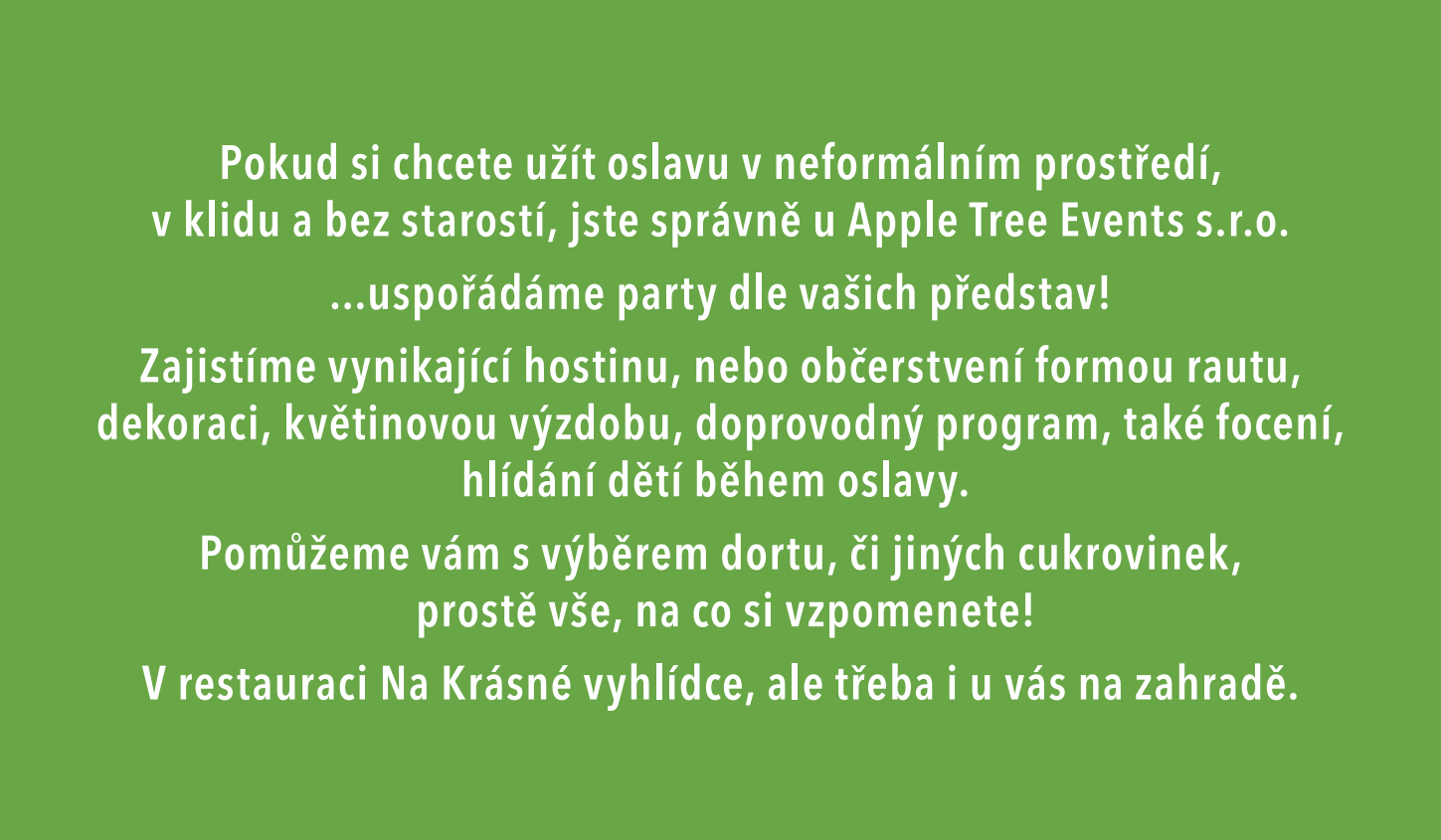 Pokud si chcete užít oslavu v neformálním prostředí, v klidu a bez starostí, jste správně u Apple Tree Events s.r.o.

...uspořádáme party dle vašich představ!

Zajistíme vynikající hostinu, nebo občerstvení formou rautu, dekoraci, květinovou výzdobu, doprovodný program, také focení, hlídání dětí během oslavy.

Pomůžeme vám s výběrem dortu, či jiných cukrovinek, prostě vše, na co si vzpomenete!

V restauraci Na Krásné vyhlídce, ale třeba i u vás na zahradě.